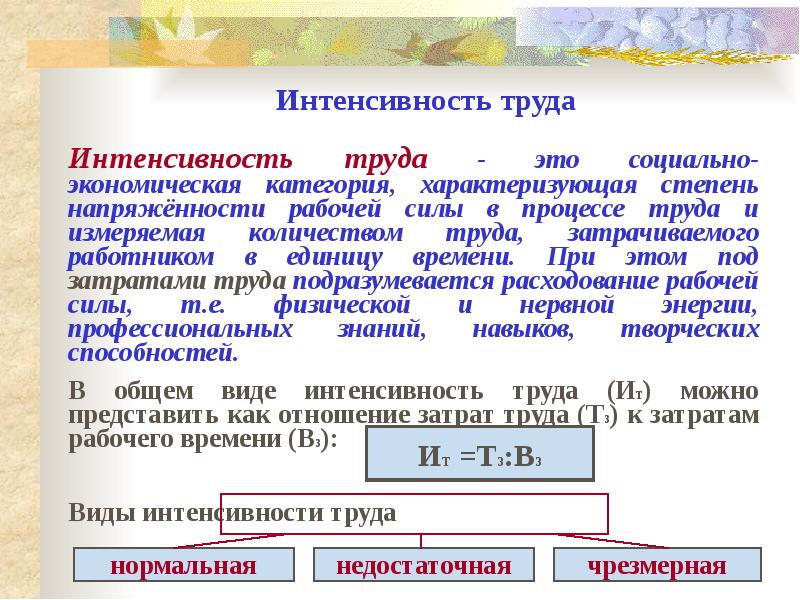 Интенсивность труда

Интенсивность труда - это социально-экономическая категория, характеризующая степень напряжённости рабочей силы в процессе труда и измеряемая количеством труда, затрачиваемого работником в единицу времени. При этом под затратами труда подразумевается расходование рабочей силы, т.е. физической и нервной энергии, профессиональных знаний, навыков, творческих способностей.

В общем виде интенсивность труда ($И_т$) можно представить как отношение затрат труда ($Т_з$) к затратам рабочего времени ($В_з$):

$И_т = Т_з : В_з$

Виды интенсивности труда

нормальная

недостаточная

чрезмерная